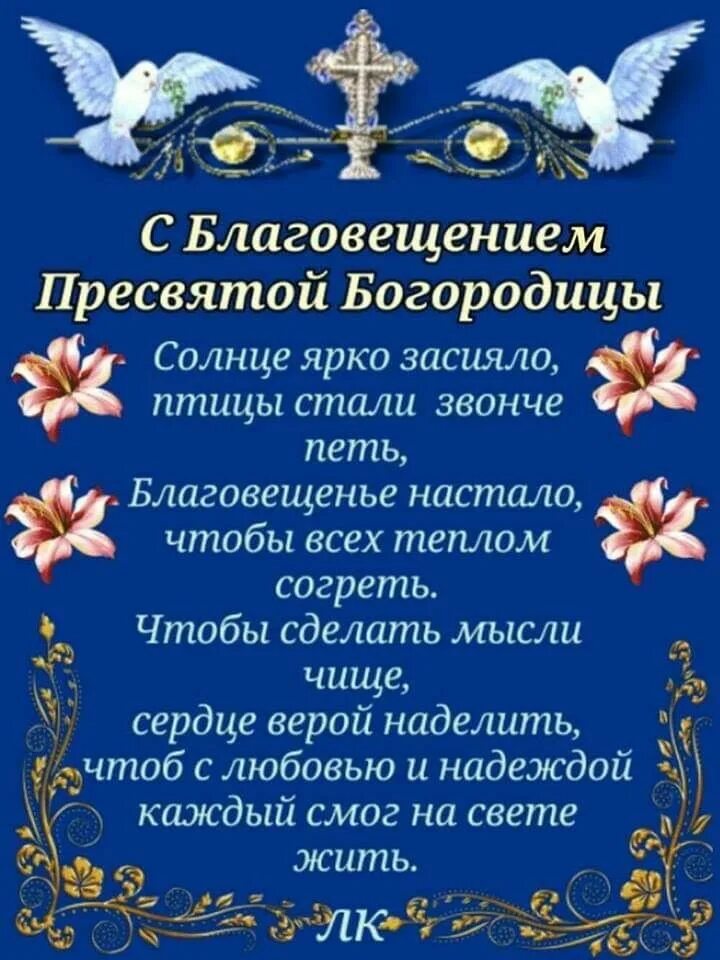 С Благовещением
Пресвятой Богородицы

Солнце ярко засияло,
птицы стали звонче
петь,
Благовещенье настало,
чтобы всех теплом
согреть.
Чтобы сделать мысли
чище,
сердце верой наделить,
чтоб с любовью и надеждой
каждый смог на свете
жить.

ЛК